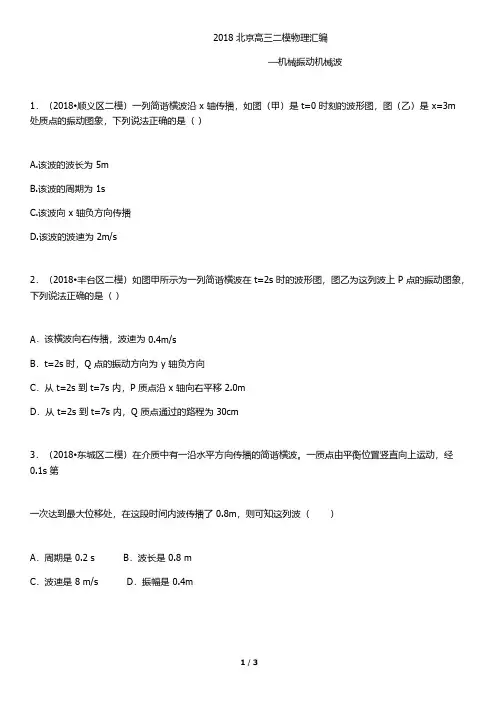 2018 北京高三二模物理汇编

—机械振动机械波

1．（2018•顺义区二模）一列简谐横波沿 x 轴传播，如图（甲）是 t=0 时刻的波形图，图（乙）是 x=3m 处质点的振动图象，下列说法正确的是（ ）

A.该波的波长为 5m

B.该波的周期为 1s

C.该波向 x 轴负方向传播

D.该波的波速为 2m/s

2．（2018•丰台区二模）如图甲所示为一列简谐横波在 t=2s 时的波形图，图乙为这列波上 P 点的振动图象，下列说法正确的是（ ）

A．该横波向右传播，波速为 0.4m/s

B．t=2s 时，Q 点的振动方向为 y 轴负方向

C．从 t=2s 到 t=7s 内，P 质点沿 x 轴向右平移 2.0m

D．从 t=2s 到 t=7s 内，Q 质点通过的路程为 30cm

3．（2018•东城区二模）在介质中有一沿水平方向传播的简谐横波，一质点由平衡位置竖直向上运动，经 0.1s 第

一次达到最大位移处，在这段时间内波传播了 0.8m，则可知这列波（ ）

A．周期是 0.2 s B．波长是 0.8 m

C．波速是 8 m/s D．振幅是 0.4m

1 / 3